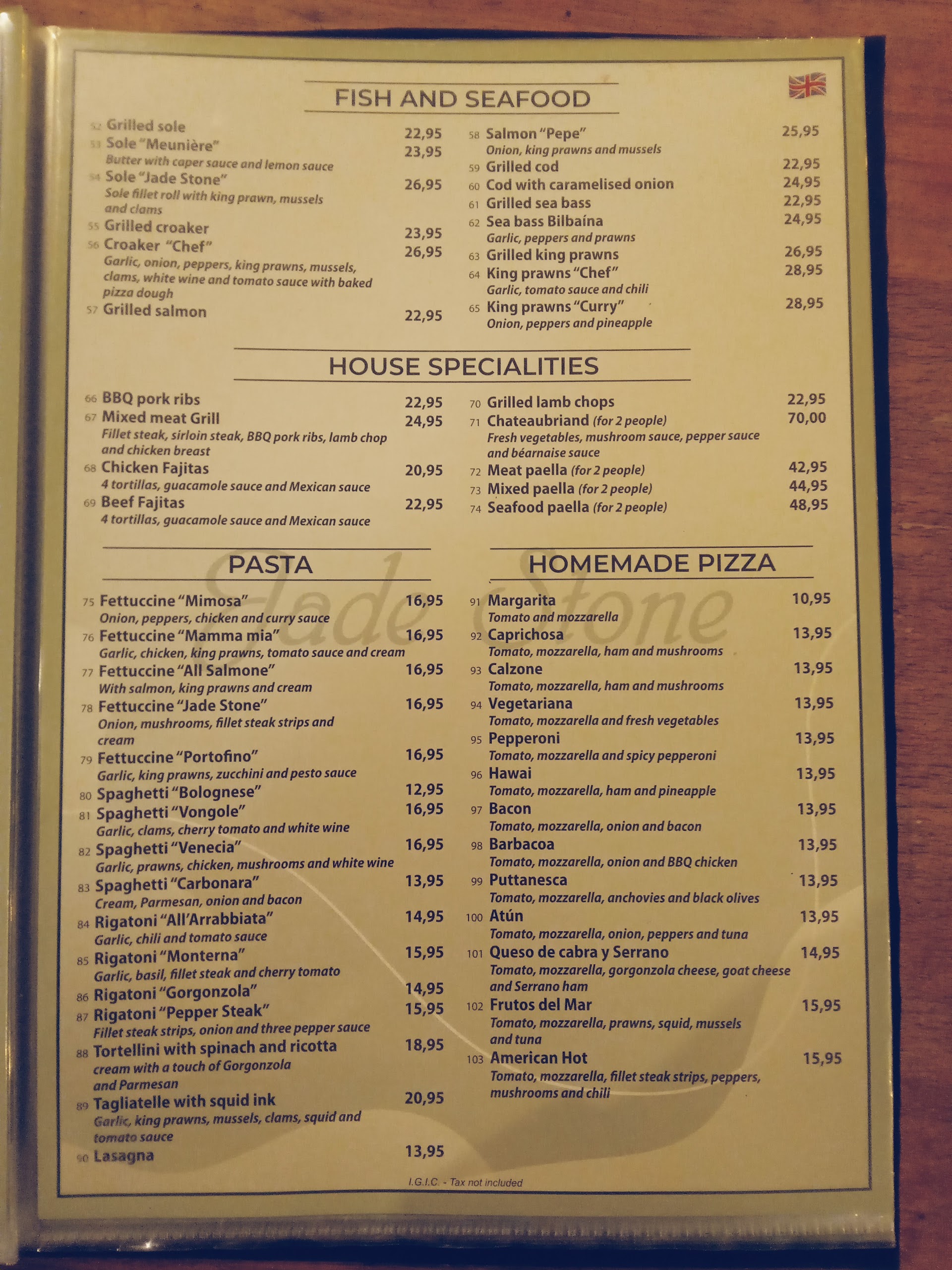 FISH AND SEAFOOD

52 Grilled sole 22,95
53 Sole "Meunière" 23,95
Butter with caper sauce and lemon sauce
54 Sole "Jade Stone" 26,95
Sole fillet roll with king prawn, mussels and clams
55 Grilled croaker 23,95
56 Croaker "Chef" 26,95
Garlic, onion, peppers, king prawns, mussels, clams, white wine and tomato sauce with baked pizza dough
57 Grilled salmon 22,95

58 Salmon "Pepe" 25,95
Onion, king prawns and mussels
59 Grilled cod 22,95
60 Cod with caramelised onion 24,95
61 Grilled sea bass 22,95
62 Sea bass Bilbaína 24,95
Garlic, peppers and prawns
63 Grilled king prawns 26,95
64 King prawns "Chef" 28,95
Garlic, tomato sauce and chili
65 King prawns "Curry" 28,95
Onion, peppers and pineapple

HOUSE SPECIALITIES

66 BBQ pork ribs 22,95
67 Mixed meat Grill 24,95
Fillet steak, sirloin steak, BBQ pork ribs, lamb chop and chicken breast
68 Chicken Fajitas 20,95
4 tortillas, guacamole sauce and Mexican sauce
69 Beef Fajitas 22,95
4 tortillas, guacamole sauce and Mexican sauce

70 Grilled lamb chops 22,95
71 Chateaubriand (for 2 people) 70,00
Fresh vegetables, mushroom sauce, pepper sauce and béarnaise sauce
72 Meat paella (for 2 people) 42,95
73 Mixed paella (for 2 people) 44,95
74 Seafood paella (for 2 people) 48,95

PASTA

75 Fettuccine "Mimosa" 16,95
Onion, peppers, chicken and curry sauce
76 Fettuccine "Mamma mia" 16,95
Garlic, chicken, king prawns, tomato sauce and cream
77 Fettuccine "All Salmone" 16,95
With salmon, king prawns and cream
78 Fettuccine "Jade Stone" 16,95
Onion, mushrooms, fillet steak strips and cream
79 Fettuccine "Portofino" 16,95
Garlic, king prawns, zucchini and pesto sauce
80 Spaghetti "Bolognese" 12,95
81 Spaghetti "Vongole" 16,95
Garlic, clams, cherry tomato and white wine
82 Spaghetti "Venecia" 16,95
Garlic, prawns, chicken, mushrooms and white wine
83 Spaghetti "Carbonara" 13,95
Cream, Parmesan, onion and bacon
84 Rigatoni "All'Arrabbiata" 14,95
Garlic, chili and tomato sauce
85 Rigatoni "Monterna" 15,95
Garlic, basil, fillet steak and cherry tomato
86 Rigatoni "Gorgonzola" 14,95
87 Rigatoni "Pepper Steak" 15,95
Fillet steak strips, onion and three pepper sauce
88 Tortellini with spinach and ricotta 18,95
cream with a touch of Gorgonzola and Parmesan
89 Tagliatelle with squid ink 20,95
Garlic, king prawns, mussels, clams, squid and tomato sauce
90 Lasagna 13,95

HOMEMADE PIZZA

91 Margarita 10,95
Tomato and mozzarella
92 Caprichosa 13,95
Tomato, mozzarella, ham and mushrooms
93 Calzone 13,95
Tomato, mozzarella, ham and mushrooms
94 Vegetariana 13,95
Tomato, mozzarella and fresh vegetables
95 Pepperoni 13,95
Tomato, mozzarella and spicy pepperoni
96 Hawai 13,95
Tomato, mozzarella, ham and pineapple
97 Bacon 13,95
Tomato, mozzarella, onion and bacon
98 Barbacoa 13,95
Tomato, mozzarella, onion and BBQ chicken
99 Puttanesca 13,95
Tomato, mozzarella, anchovies and black olives
100 Atún 13,95
Tomato, mozzarella, onion, peppers and tuna
101 Queso de cabra y Serrano 14,95
Tomato, mozzarella, gorgonzola cheese, goat cheese and Serrano ham
102 Frutos del Mar 15,95
Tomato, mozzarella, prawns, squid, mussels and tuna
103 American Hot 15,95
Tomato, mozzarella, fillet steak strips, peppers, mushrooms and chili

Jade Stone

I.G.I.C. - Tax not included